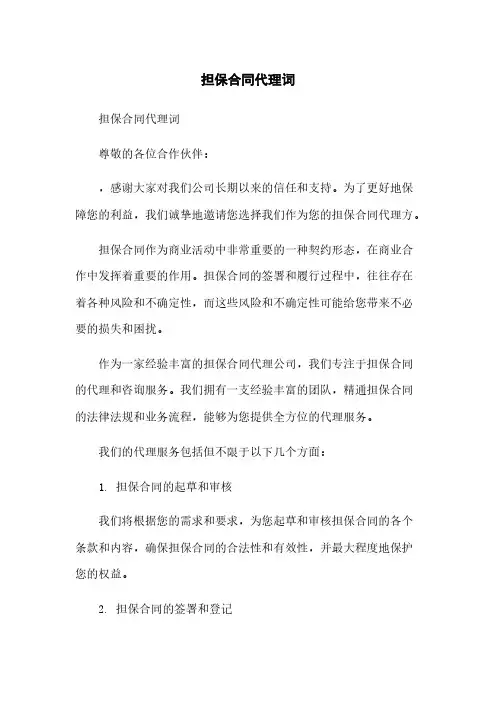 担保合同代理词

担保合同代理词

尊敬的各位合作伙伴：

，感谢大家对我们公司长期以来的信任和支持。为了更好地保障您的利益，我们诚挚地邀请您选择我们作为您的担保合同代理方。

担保合同作为商业活动中非常重要的一种契约形态，在商业合作中发挥着重要的作用。担保合同的签署和履行过程中，往往存在着各种风险和不确定性，而这些风险和不确定性可能给您带来不必要的损失和困扰。

作为一家经验丰富的担保合同代理公司，我们专注于担保合同的代理和咨询服务。我们拥有一支经验丰富的团队，精通担保合同的法律法规和业务流程，能够为您提供全方位的代理服务。

我们的代理服务包括但不限于以下几个方面：

1. 担保合同的起草和审核

我们将根据您的需求和要求，为您起草和审核担保合同的各个条款和内容，确保担保合同的合法性和有效性，并最大程度地保护您的权益。

2. 担保合同的签署和登记